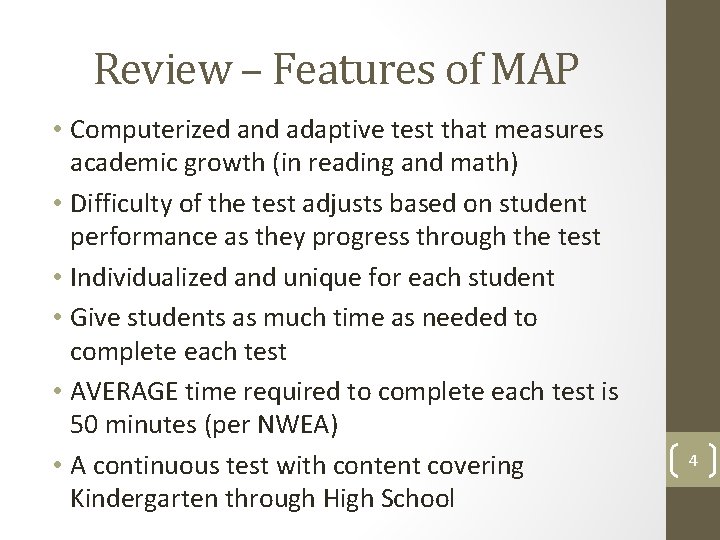 Review – Features of MAP

• Computerized and adaptive test that measures academic growth (in reading and math)
• Difficulty of the test adjusts based on student performance as they progress through the test
• Individualized and unique for each student
• Give students as much time as needed to complete each test
• AVERAGE time required to complete each test is 50 minutes (per NWEA)
• A continuous test with content covering Kindergarten through High School

4